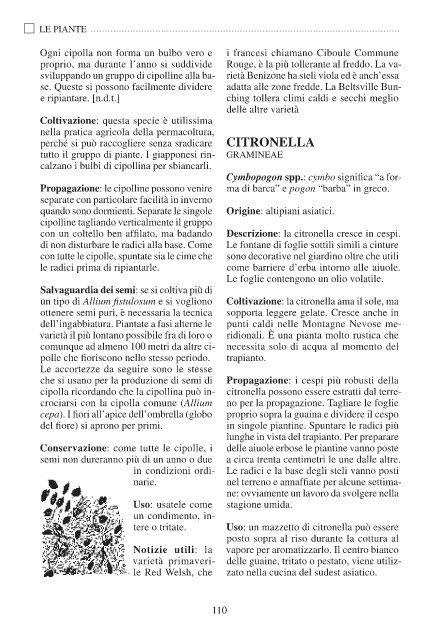 LE PIANTE

Ogni cipolla non forma un bulbo vero e proprio, ma durante l'anno si suddivide sviluppando un gruppo di cipolline alla base. Queste si possono facilmente dividere e ripiantare. [n.d.t.]

Coltivazione: questa specie è utilissima nella pratica agricola della permacoltura, perché si può raccogliere senza sradicare tutto il gruppo di piante. I giapponesi rincalzano i bulbi di cipollina per sbiancarli.

Propagazione: le cipolline possono venire separate con particolare facilità in inverno quando sono dormienti. Separate le singole cipolline tagliando verticalmente il gruppo con un coltello ben affilato, ma badando di non disturbare le radici alla base. Come con tutte le cipolle, spuntate sia le cime che le radici prima di ripiantarle.

Salvaguardia dei semi: se si coltiva più di un tipo di Allium fistulosum e si vogliono ottenere semi puri, è necessaria la tecnica dell'ingabbiatura. Piantate a fasi alterne le varietà il più lontano possibile fra di loro o comunque ad almeno 100 metri da altre cipolle che fioriscono nello stesso periodo. Le accortezze da seguire sono le stesse che si usano per la produzione di semi di cipolla ricordando che la cipollina può incrociarsi con la cipolla comune (Allium cepa). I fiori all'apice dell'ombrella (globo del fiore) si aprono per primi.

Conservazione: come tutte le cipolle, i semi non dureranno più di un anno o due in condizioni ordinarie.

Uso: usatele come un condimento, intere o tritate.

Notizie utili: la varietà primaverile Red Welsh, che i francesi chiamano Ciboule Commune Rouge, è la più tollerante al freddo. La varietà Benizone ha steli viola ed è anch'essa adatta alle zone fredde. La Beltsville Bunching tollera climi caldi e secchi meglio delle altre varietà

CITRONELLA
GRAMINEAE

Cymbopogon spp.: cymbo significa "a forma di barca" e pogon "barba" in greco.

Origine: altipiani asiatici.

Descrizione: la citronella cresce in cespi. Le fontane di foglie sottili simili a cinture sono decorative nel giardino oltre che utili come barriere d'erba intorno alle aiuole. Le foglie contengono un olio volatile.

Coltivazione: la citronella ama il sole, ma sopporta leggere gelate. Cresce anche in punti caldi nelle Montagne Nevose meridionali. È una pianta molto rustica che necessita solo di acqua al momento del trapianto.

Propagazione: i cespi più robusti della citronella possono essere estratti dal terreno per la propagazione. Tagliare le foglie proprio sopra la guaina e dividere il cespo in singole piantine. Spuntare le radici più lunghe in vista del trapianto. Per preparare delle aiuole erbose le piantine vanno poste a circa trenta centimetri le une dalle altre. Le radici e la base degli steli vanno posti nel terreno e annaffiate per alcune settimane: ovviamente un lavoro da svolgere nella stagione umida.

Uso: un mazzetto di citronella può essere posto sopra al riso durante la cottura al vapore per aromatizzarlo. Il centro bianco delle guaine, tritato o pestato, viene utilizzato nella cucina del sudest asiatico.

110